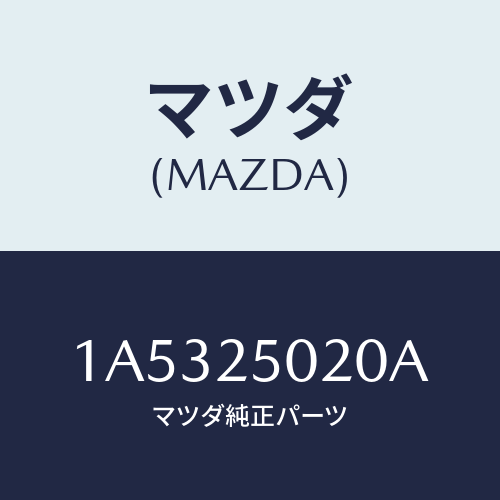 マツダ
(MAZDA)

1A5325020A
マツダ純正パーツ